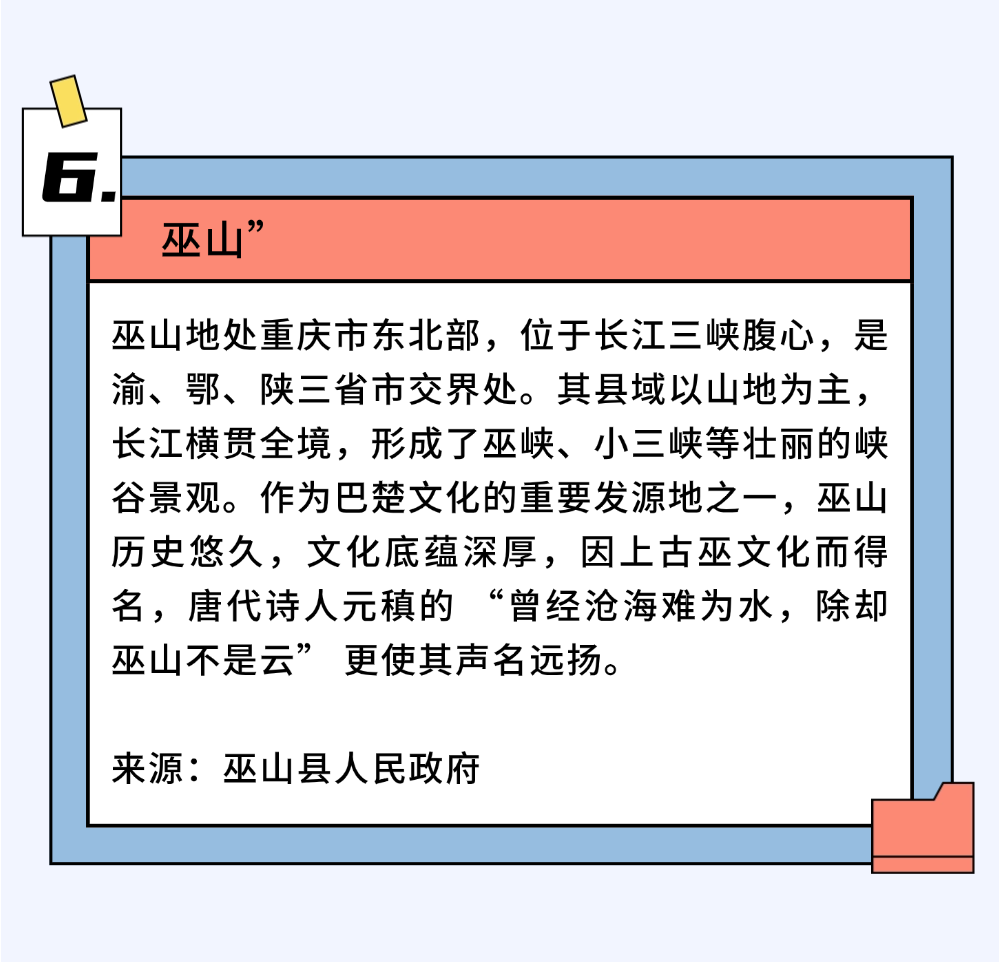 6.

巫山”

巫山地处重庆市东北部，位于长江三峡腹心，是渝、鄂、陕三省市交界处。其县域以山地为主，长江横贯全境，形成了巫峡、小三峡等壮丽的峡谷景观。作为巴楚文化的重要发源地之一，巫山历史悠久，文化底蕴深厚，因上古巫文化而得名，唐代诗人元稹的“曾经沧海难为水，除却巫山不是云”更使其声名远扬。

来源：巫山县人民政府